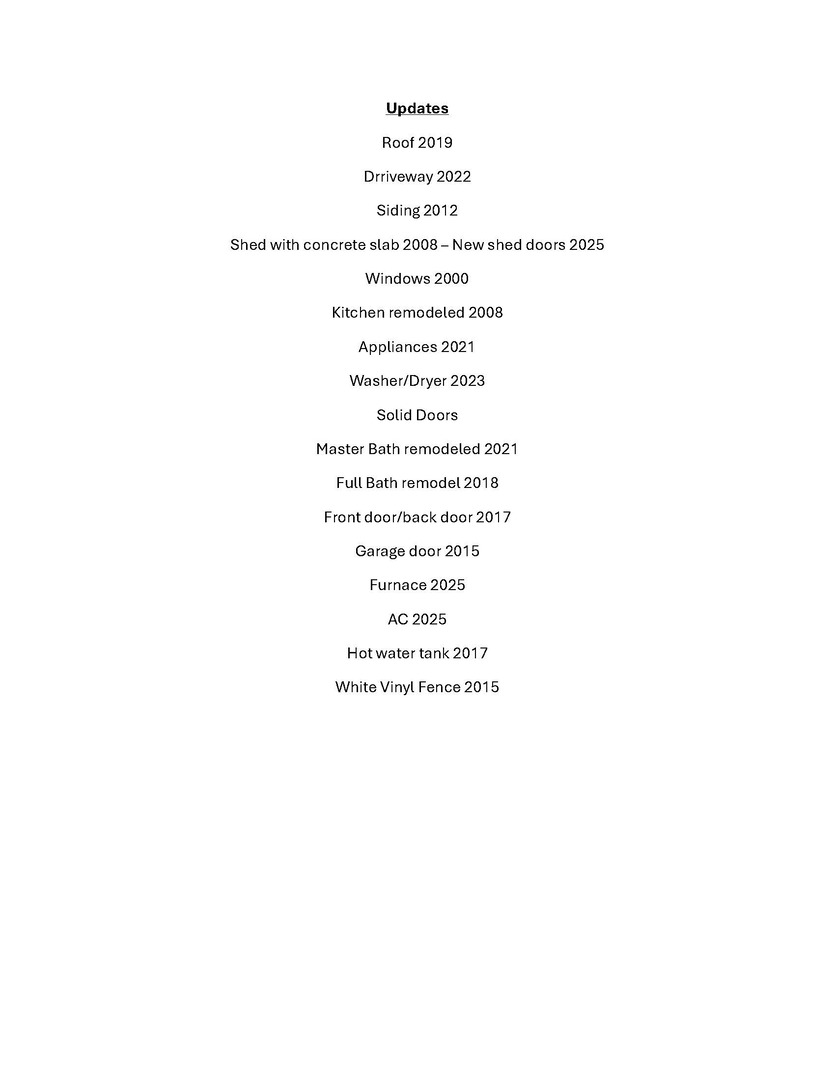 Updates

Roof 2019

Drriveway 2022

Siding 2012

Shed with concrete slab 2008 – New shed doors 2025

Windows 2000

Kitchen remodeled 2008

Appliances 2021

Washer/Dryer 2023

Solid Doors

Master Bath remodeled 2021

Full Bath remodel 2018

Front door/back door 2017

Garage door 2015

Furnace 2025

AC 2025

Hot water tank 2017

White Vinyl Fence 2015